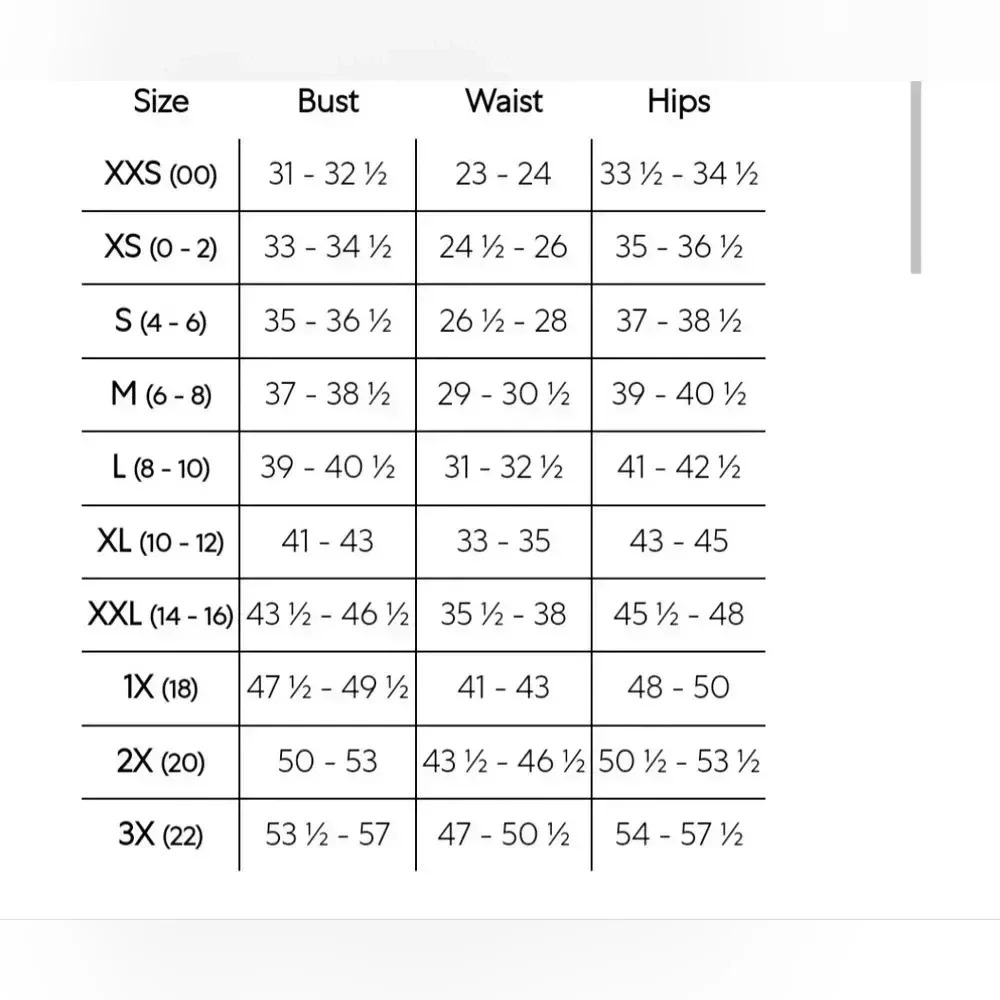 | Size | Bust | Waist | Hips |
|---|---|---|---|
| XXS (00) | 31 - 32 ½ | 23 - 24 | 33 ½ - 34 ½ |
| XS (0 - 2) | 33 - 34 ½ | 24 ½ - 26 | 35 - 36 ½ |
| S (4 - 6) | 35 - 36 ½ | 26 ½ - 28 | 37 - 38 ½ |
| M (6 - 8) | 37 - 38 ½ | 29 - 30 ½ | 39 - 40 ½ |
| L (8 - 10) | 39 - 40 ½ | 31 - 32 ½ | 41 - 42 ½ |
| XL (10 - 12) | 41 - 43 | 33 - 35 | 43 - 45 |
| XXL (14 - 16) | 43 ½ - 46 ½ | 35 ½ - 38 | 45 ½ - 48 |
| 1X (18) | 47 ½ - 49 ½ | 41 - 43 | 48 - 50 |
| 2X (20) | 50 - 53 | 43 ½ - 46 ½ | 50 ½ - 53 ½ |
| 3X (22) | 53 ½ - 57 | 47 - 50 ½ | 54 - 57 ½ |